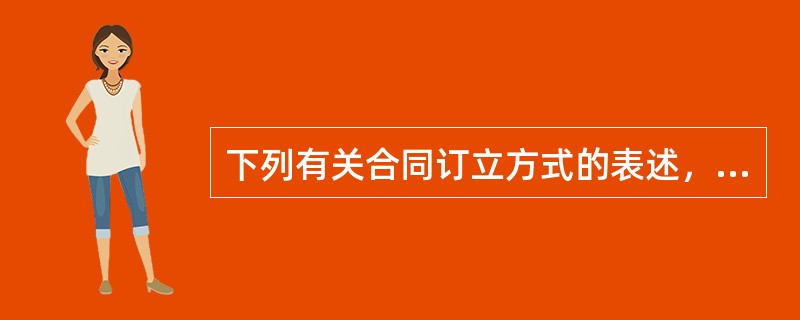 下列有关合同订立方式的表述，...